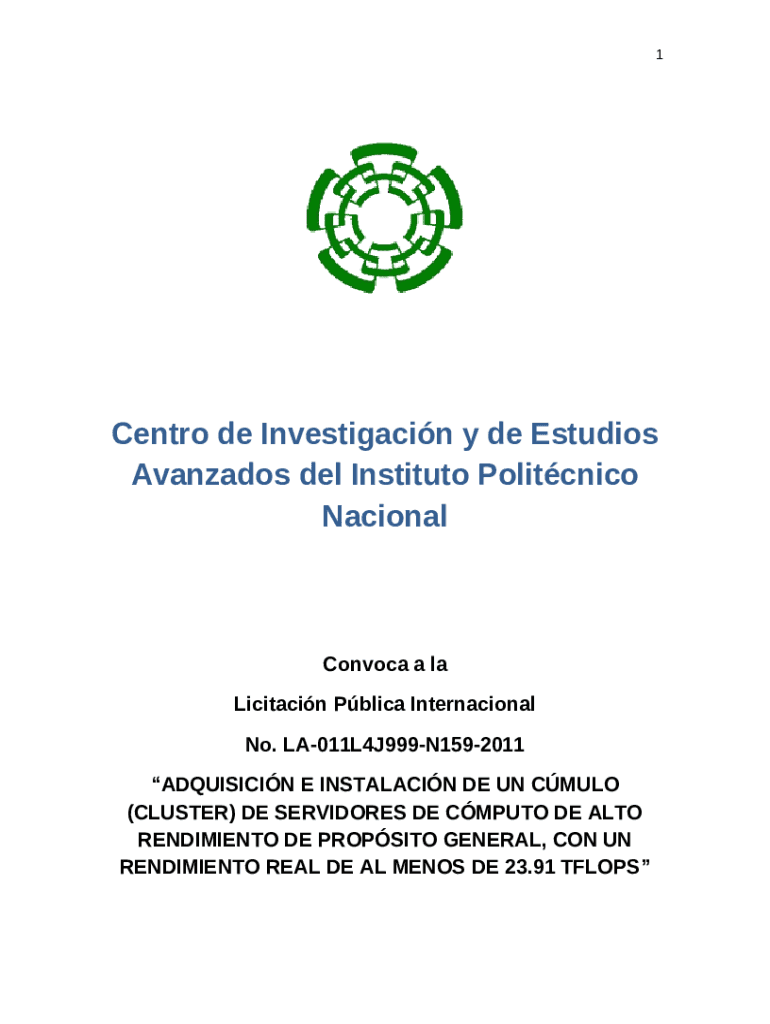 1

Centro de Investigación y de Estudios Avanzados del Instituto Politécnico Nacional

Convoca a la

Licitación Pública Internacional

No. LA-011L4J999-N159-2011

“ADQUISICIÓN E INSTALACIÓN DE UN CÚMULO (CLUSTER) DE SERVIDORES DE CÓMPUTO DE ALTO RENDIMIENTO DE PROPÓSITO GENERAL, CON UN RENDIMIENTO REAL DE AL MENOS DE 23.91 TFLOPS”